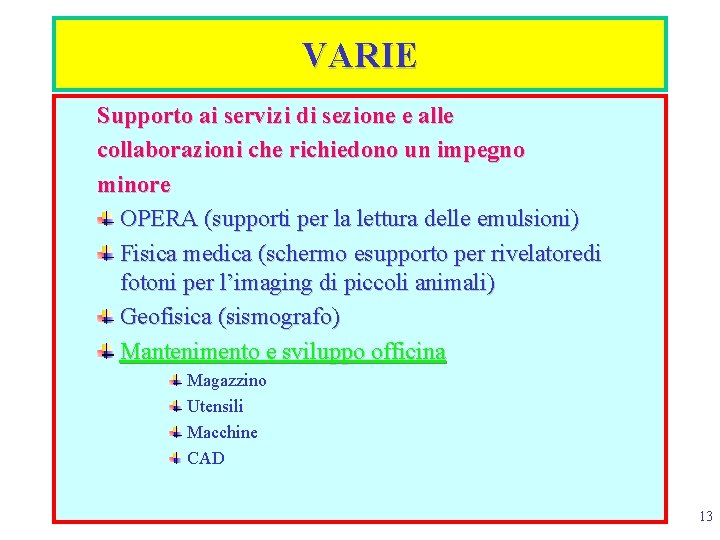 VARIE

Supporto ai servizi di sezione e alle collaborazioni che richiedono un impegno minore

OPERA (supporti per la lettura delle emulsioni)

Fisica medica (schermo esupporto per rivelatoredi fotoni per l'imaging di piccoli animali)

Geofisica (sismografo)

Mantenimento e sviluppo officina

Magazzino

Utensili

Macchine

CAD

13